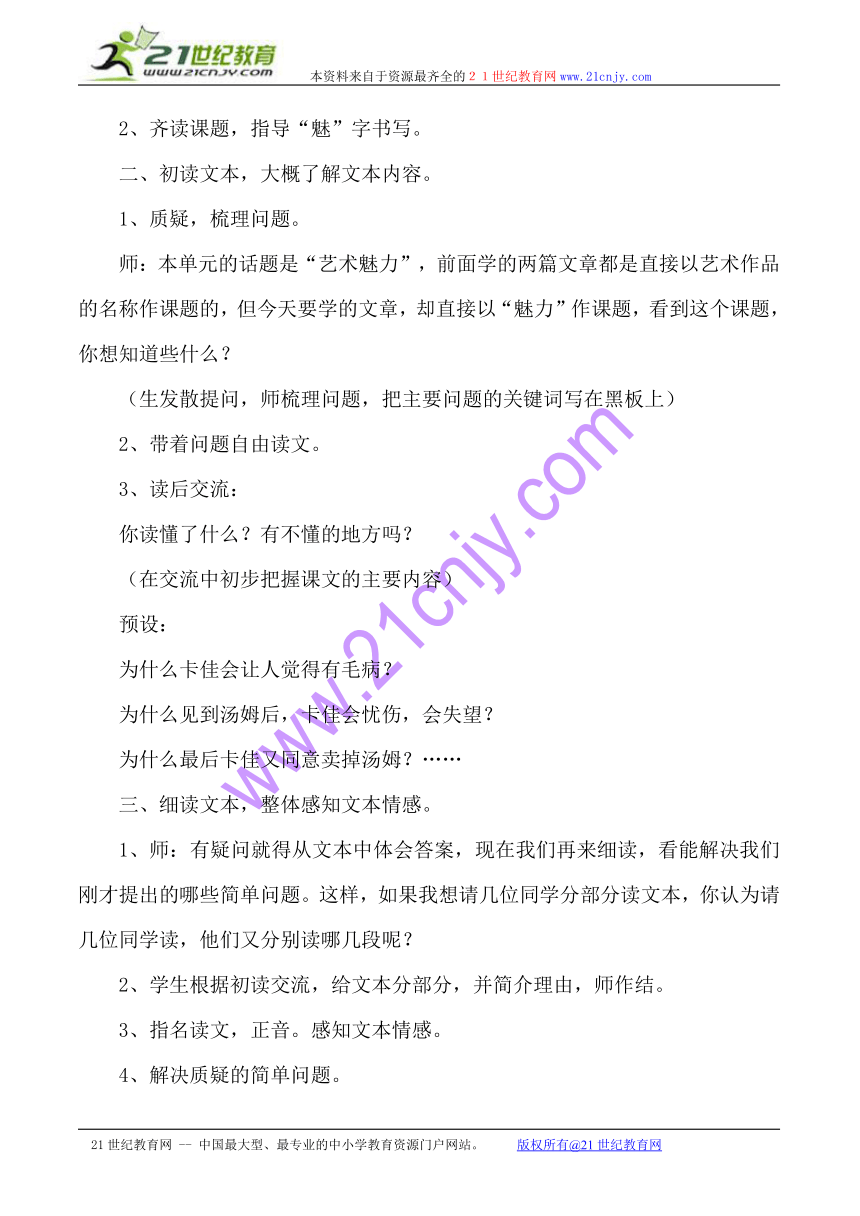 21世纪教育
www.21cnjy.com
本资料来自于资源最齐全的２１世纪教育网www.21cnjy.com

2、齐读课题，指导“魅”字书写。

二、初读文本，大概了解文本内容。

1、质疑，梳理问题。

师：本单元的话题是“艺术魅力”，前面学的两篇文章都是直接以艺术作品的名称作课题的，但今天要学的文章，却直接以“魅力”作课题，看到这个课题，你想知道些什么？

（生发散提问，师梳理问题，把主要问题的关键词写在黑板上）

2、带着问题自由读文。

3、读后交流：

你读懂了什么？有不懂的地方吗？

（在交流中初步把握课文的主要内容）

预设：

为什么卡佳会让人觉得有毛病？

为什么见到汤姆后，卡佳会忧伤，会失望？

为什么最后卡佳又同意卖掉汤姆？……

三、细读文本，整体感知文本情感。

1、师：有疑问就得从文本中体会答案，现在我们再来细读，看能解决我们刚才提出的哪些简单问题。这样，如果我想请几位同学分部分读文本，你认为请几位同学读，他们又分别读哪几段呢？

2、学生根据初读交流，给文本分部分，并简介理由，师作结。

3、指名读文，正音。感知文本情感。

4、解决质疑的简单问题。

www.21cnjy.com

21世纪教育网 -- 中国最大型、最专业的中小学教育资源门户网站。 版权所有@21世纪教育网